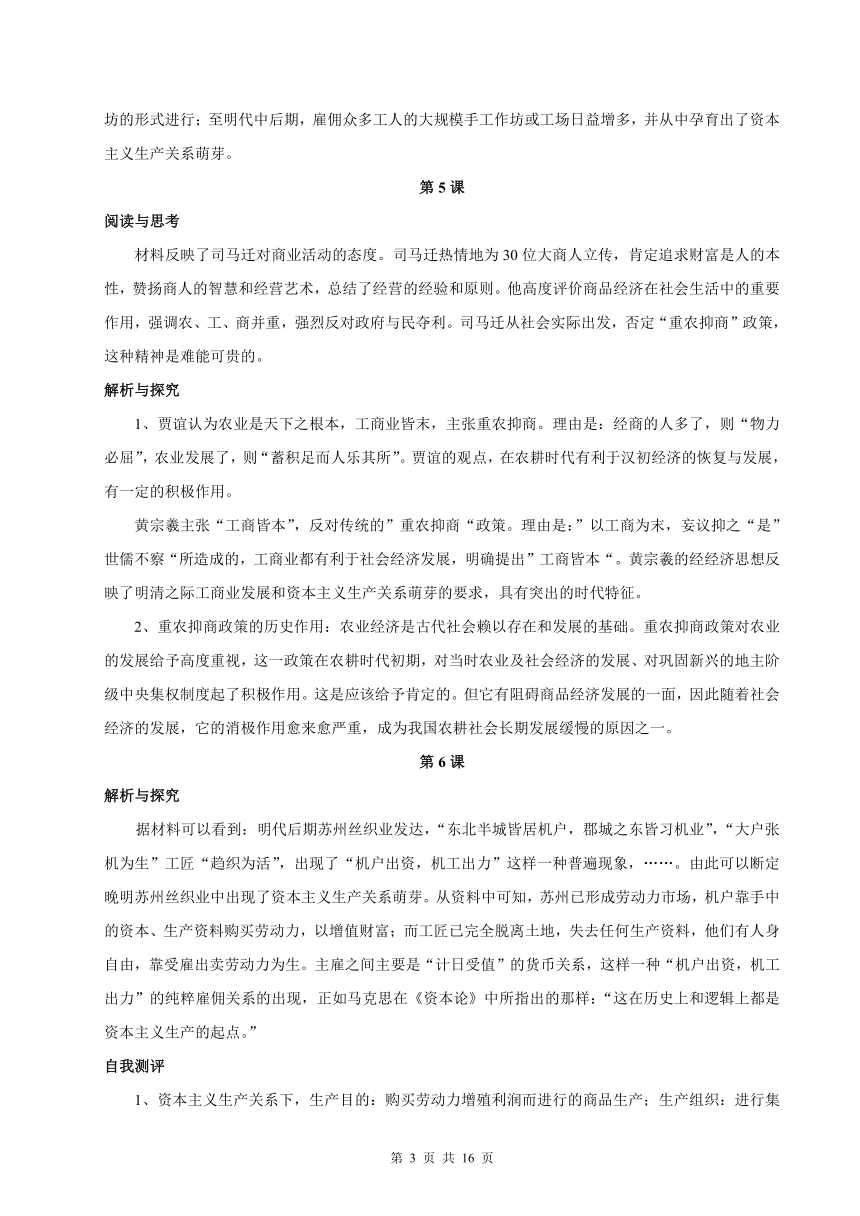 坊的形式进行；至明代中后期，雇佣众多工人的大规模手工作坊或工场日益增多，并从中孕育出了资本主义生产关系萌芽。

第 5 课

阅读与思考

材料反映了司马迁对商业活动的态度。司马迁热情地为 30 位大商人立传，肯定追求财富是人的本性，赞扬商人的智慧和经营艺术，总结了经营的经验和原则。他高度评价商品经济在社会生活中的重要作用，强调农、工、商并重，强烈反对政府与民夺利。司马迁从社会实际出发，否定“重农抑商”政策，这种精神是难能可贵的。

解析与探究

1、贾谊认为农业是天下之根本，工商业皆末，主张重农抑商。理由是：经商的人多了，则“物力必屈”，农业发展了，则“蓄积足而人乐其所”。贾谊的观点，在农耕时代有利于汉初经济的恢复与发展，有一定的积极作用。

黄宗羲主张“工商皆本”，反对传统的”重农抑商“政策。理由是：”以工商为末，妄议抑之“是”世儒不察“所造成的，工商业都有利于社会经济发展，明确提出”工商皆本“。黄宗羲的经经济思想反映了明清之际工商业发展和资本主义生产关系萌芽的要求，具有突出的时代特征。

2、重农抑商政策的历史作用：农业经济是古代社会赖以存在和发展的基础。重农抑商政策对农业的发展给予高度重视，这一政策在农耕时代初期，对当时农业及社会经济的发展、对巩固新兴的地主阶级中央集权制度起了积极作用。这是应该给予肯定的。但它有阻碍商品经济发展的一面，因此随着社会经济的发展，它的消极作用愈来愈严重，成为我国农耕社会长期发展缓慢的原因之一。

第 6 课

解析与探究

据材料可以看到：明代后期苏州丝织业发达，“东北半城皆居机户，郡城之东皆习机业”，“大户张机为生”工匠“趋织为活”，出现了“机户出资，机工出力”这样一种普遍现象，……。由此可以断定晚明苏州丝织业中出现了资本主义生产关系萌芽。从资料中可知，苏州已形成劳动力市场，机户靠手中的资本、生产资料购买劳动力，以增值财富；而工匠已完全脱离土地，失去任何生产资料，他们有人身自由，靠受雇出卖劳动力为生。主雇之间主要是“计日受值”的货币关系，这样一种“机户出资，机工出力”的纯粹雇佣关系的出现，正如马克思在《资本论》中所指出的那样：“这在历史上和逻辑上都是资本主义生产的起点。”

自我测评

1、资本主义生产关系下，生产目的：购买劳动力增殖利润而进行的商品生产；生产组织：进行集

第 3 页 共 16 页